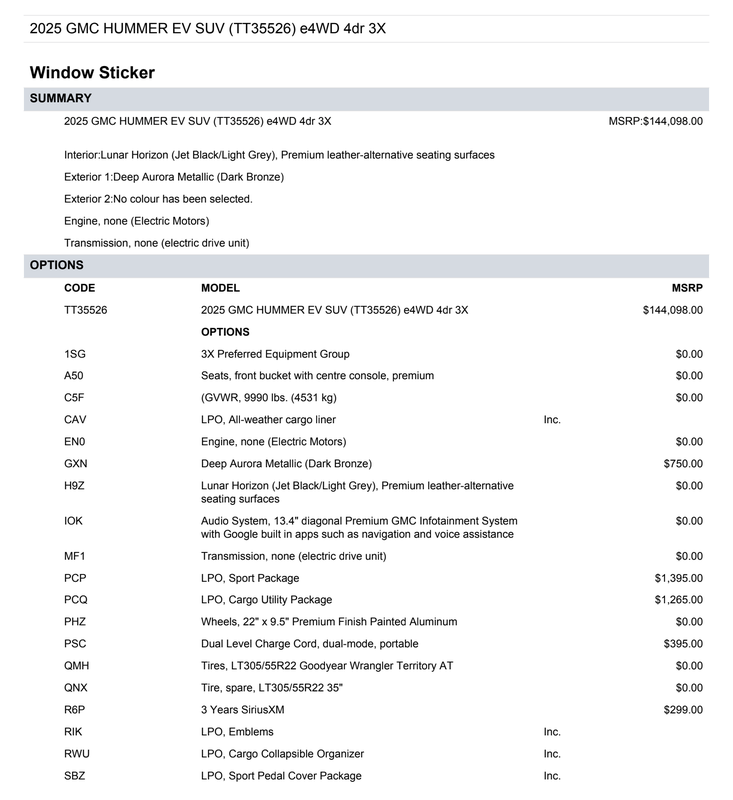 2025 GMC HUMMER EV SUV (TT35526) e4WD 4dr 3X

Window Sticker

SUMMARY

2025 GMC HUMMER EV SUV (TT35526) e4WD 4dr 3X MSRP:$144,098.00

Interior:Lunar Horizon (Jet Black/Light Grey), Premium leather-alternative seating surfaces

Exterior 1:Deep Aurora Metallic (Dark Bronze)

Exterior 2:No colour has been selected.

Engine, none (Electric Motors)

Transmission, none (electric drive unit)

OPTIONS

| CODE | MODEL | | MSRP |
|---|---|---|---|
| TT35526 | 2025 GMC HUMMER EV SUV (TT35526) e4WD 4dr 3X | | $144,098.00 |
| | OPTIONS | | |
| 1SG | 3X Preferred Equipment Group | | $0.00 |
| A50 | Seats, front bucket with centre console, premium | | $0.00 |
| C5F | (GVWR, 9990 lbs. (4531 kg) | | $0.00 |
| CAV | LPO, All-weather cargo liner | Inc. | |
| EN0 | Engine, none (Electric Motors) | | $0.00 |
| GXN | Deep Aurora Metallic (Dark Bronze) | | $750.00 |
| H9Z | Lunar Horizon (Jet Black/Light Grey), Premium leather-alternative seating surfaces | | $0.00 |
| IOK | Audio System, 13.4" diagonal Premium GMC Infotainment System with Google built in apps such as navigation and voice assistance | | $0.00 |
| MF1 | Transmission, none (electric drive unit) | | $0.00 |
| PCP | LPO, Sport Package | | $1,395.00 |
| PCQ | LPO, Cargo Utility Package | | $1,265.00 |
| PHZ | Wheels, 22" x 9.5" Premium Finish Painted Aluminum | | $0.00 |
| PSC | Dual Level Charge Cord, dual-mode, portable | | $395.00 |
| QMH | Tires, LT305/55R22 Goodyear Wrangler Territory AT | | $0.00 |
| QNX | Tire, spare, LT305/55R22 35" | | $0.00 |
| R6P | 3 Years SiriusXM | | $299.00 |
| RIK | LPO, Emblems | Inc. | |
| RWU | LPO, Cargo Collapsible Organizer | Inc. | |
| SBZ | LPO, Sport Pedal Cover Package | Inc. | |